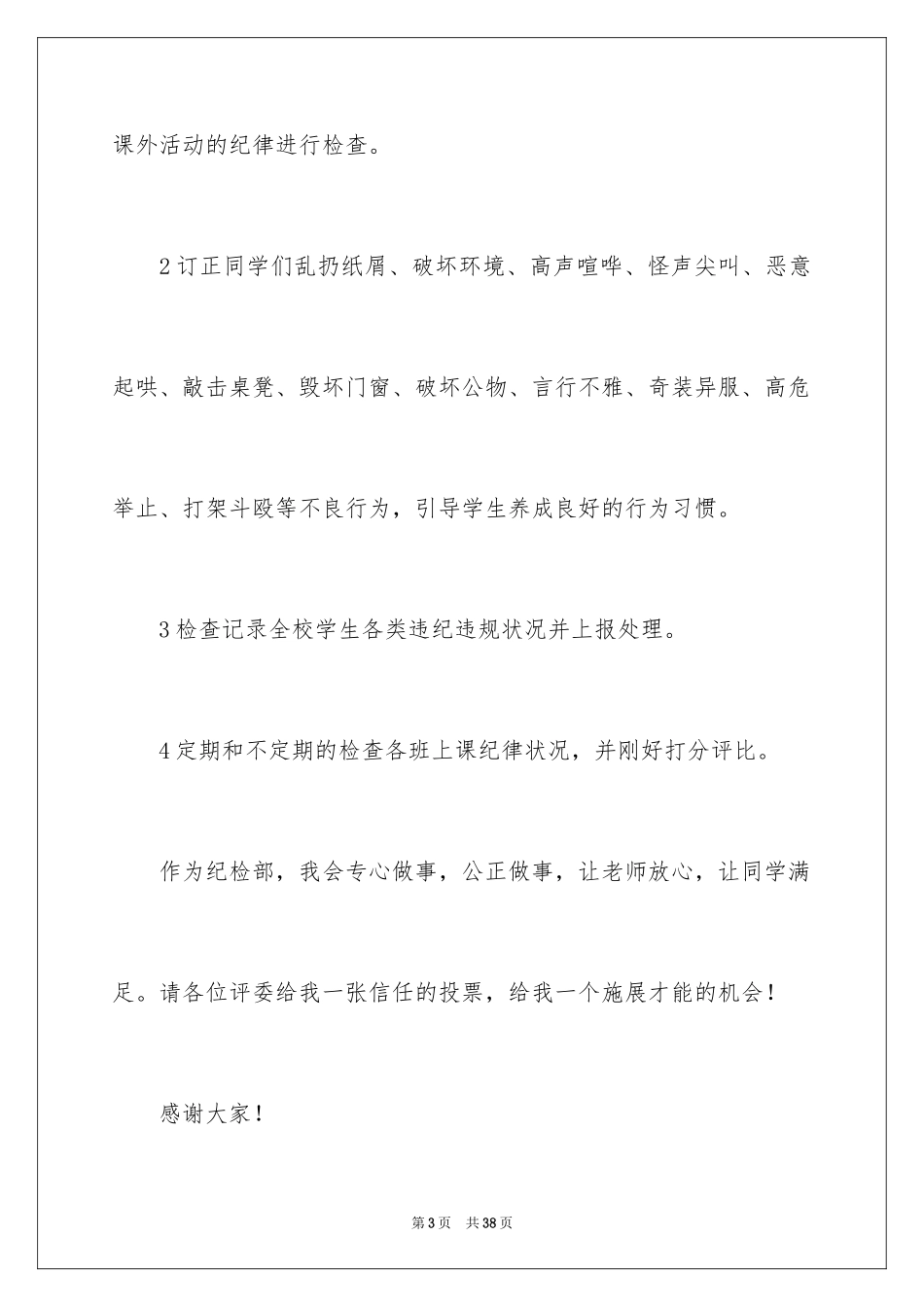 课外活动的纪律进行检查。

2订正同学们乱扔纸屑、破坏环境、高声喧哗、怪声尖叫、恶意起哄、敲击桌凳、毁坏门窗、破坏公物、言行不雅、奇装异服、高危举止、打架斗殴等不良行为，引导学生养成良好的行为习惯。

3检查记录全校学生各类违纪违规状况并上报处理。

4定期和不定期的检查各班上课纪律状况，并刚好打分评比。

作为纪检部，我会专心做事，公正做事，让老师放心，让同学满足。请各位评委给我一张信任的投票，给我一个施展才能的机会！

感谢大家！

第3页　共38页